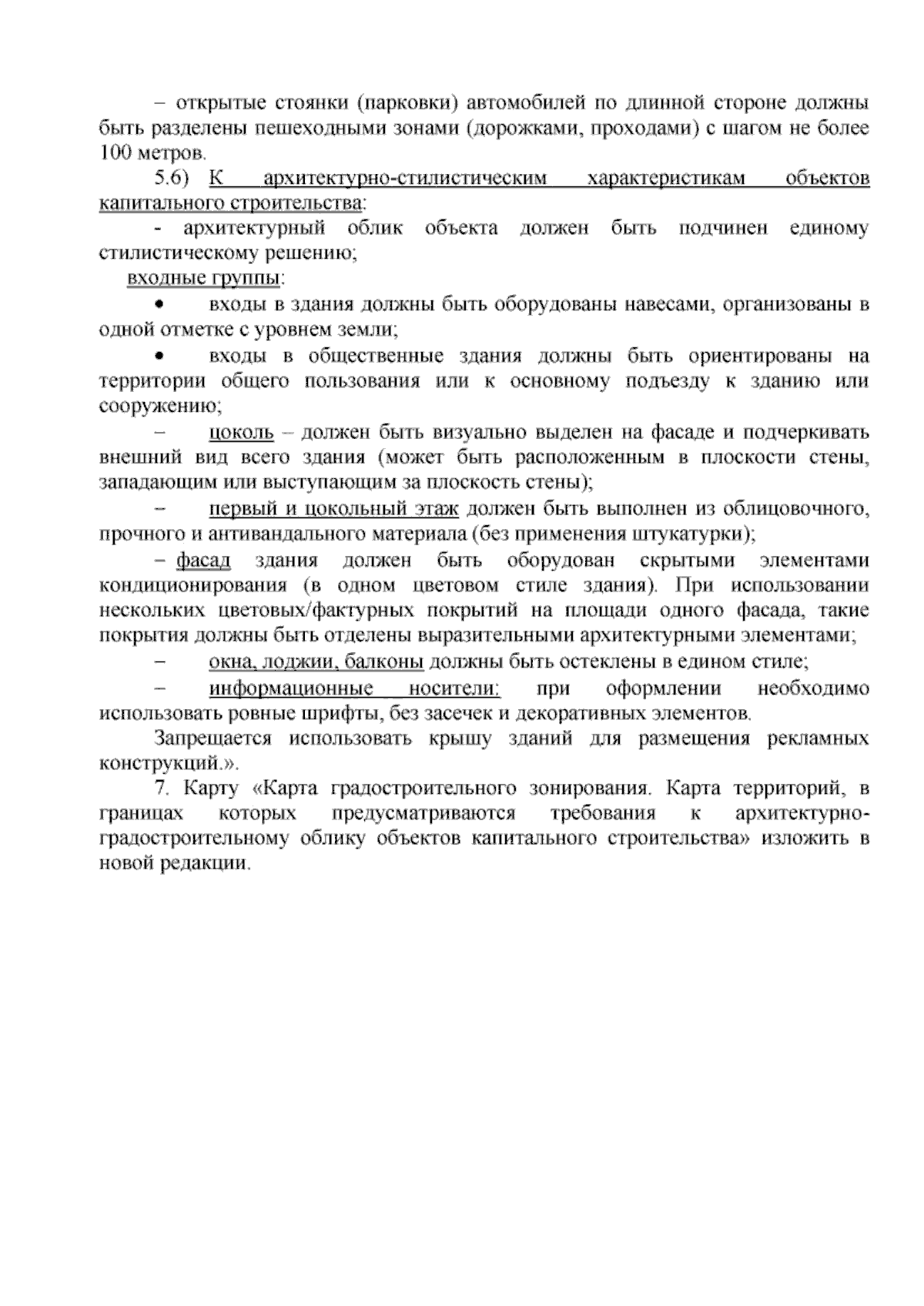 – открытые стоянки (парковки) автомобилей по длинной стороне должны быть разделены пешеходными зонами (дорожками, проходами) с шагом не более 100 метров.

5.6) К архитектурно-стилистическим характеристикам объектов капитального строительства:

- архитектурный облик объекта должен быть подчинен единому стилистическому решению;

входные группы:

• входы в здания должны быть оборудованы навесами, организованы в одной отметке с уровнем земли;

• входы в общественные здания должны быть ориентированы на территории общего пользования или к основному подъезду к зданию или сооружению;

– цоколь – должен быть визуально выделен на фасаде и подчеркивать внешний вид всего здания (может быть расположенным в плоскости стены, западающим или выступающим за плоскость стены);

– первый и цокольный этаж должен быть выполнен из облицовочного, прочного и антивандального материала (без применения штукатурки);

– фасад здания должен быть оборудован скрытыми элементами кондиционирования (в одном цветовом стиле здания). При использовании нескольких цветовых/фактурных покрытий на площади одного фасада, такие покрытия должны быть отделены выразительными архитектурными элементами;

– окна, лоджии, балконы должны быть остеклены в едином стиле;

– информационные носители: при оформлении необходимо использовать ровные шрифты, без засечек и декоративных элементов.

Запрещается использовать крышу зданий для размещения рекламных конструкций.».

7. Карту «Карта градостроительного зонирования. Карта территорий, в границах которых предусматриваются требования к архитектурно-градостроительному облику объектов капитального строительства» изложить в новой редакции.